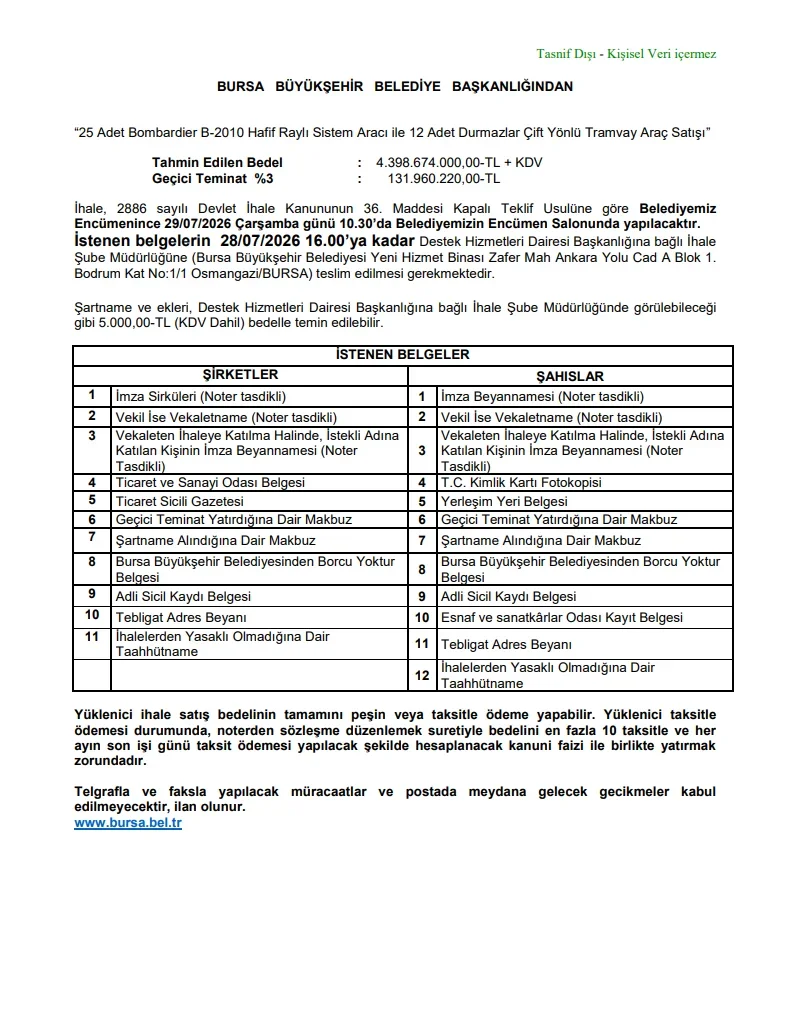 Tasnif Dışı - Kişisel Veri içermez

BURSA BÜYÜKŞEHİR BELEDİYE BAŞKANLIĞINDAN

"25 Adet Bombardier B-2010 Hafif Raylı Sistem Aracı ile 12 Adet Durmazlar Çift Yönlü Tramvay Araç Satışı"

Tahmin Edilen Bedel : 4.398.674.000,00-TL + KDV
Geçici Teminat %3 : 131.960.220,00-TL

İhale, 2886 sayılı Devlet İhale Kanununun 36. Maddesi Kapalı Teklif Usulüne göre Belediyemiz Encümenince 29/07/2026 Çarşamba günü 10.30'da Belediyemizin Encümen Salonunda yapılacaktır. İstenen belgelerin 28/07/2026 16.00'ya kadar Destek Hizmetleri Dairesi Başkanlığına bağlı İhale Şube Müdürlüğüne (Bursa Büyükşehir Belediyesi Yeni Hizmet Binası Zafer Mah Ankara Yolu Cad A Blok 1. Bodrum Kat No:1/1 Osmangazi/BURSA) teslim edilmesi gerekmektedir.

Şartname ve ekleri, Destek Hizmetleri Dairesi Başkanlığına bağlı İhale Şube Müdürlüğünde görülebileceği gibi 5.000,00-TL (KDV Dahil) bedelle temin edilebilir.

| İSTENEN BELGELER | | | |
|---|---|---|---|
| ŞİRKETLER | | ŞAHISLAR | |
| 1 | İmza Sirküleri (Noter tasdikli) | 1 | İmza Beyannamesi (Noter tasdikli) |
| 2 | Vekil İse Vekaletname (Noter tasdikli) | 2 | Vekil İse Vekaletname (Noter tasdikli) |
| 3 | Vekaleten İhaleye Katılma Halinde, İstekli Adına Katılan Kişinin İmza Beyannamesi (Noter Tasdikli) | 3 | Vekaleten İhaleye Katılma Halinde, İstekli Adına Katılan Kişinin İmza Beyannamesi (Noter Tasdikli) |
| 4 | Ticaret ve Sanayi Odası Belgesi | 4 | T.C. Kimlik Kartı Fotokopisi |
| 5 | Ticaret Sicili Gazetesi | 5 | Yerleşim Yeri Belgesi |
| 6 | Geçici Teminat Yatırdığına Dair Makbuz | 6 | Geçici Teminat Yatırdığına Dair Makbuz |
| 7 | Şartname Alındığına Dair Makbuz | 7 | Şartname Alındığına Dair Makbuz |
| 8 | Bursa Büyükşehir Belediyesinden Borcu Yoktur Belgesi | 8 | Bursa Büyükşehir Belediyesinden Borcu Yoktur Belgesi |
| 9 | Adli Sicil Kaydı Belgesi | 9 | Adli Sicil Kaydı Belgesi |
| 10 | Tebligat Adres Beyanı | 10 | Esnaf ve sanatkârlar Odası Kayıt Belgesi |
| 11 | İhalelerden Yasaklı Olmadığına Dair Taahhütname | 11 | Tebligat Adres Beyanı |
| | | 12 | İhalelerden Yasaklı Olmadığına Dair Taahhütname |

Yüklenici ihale satış bedelinin tamamını peşin veya taksitle ödeme yapabilir. Yüklenici taksitle ödemesi durumunda, noterden sözleşme düzenlemek suretiyle bedelini en fazla 10 taksitle ve her ayın son işi günü taksit ödemesi yapılacak şekilde hesaplanacak kanuni faizi ile birlikte yatırmak zorundadır.

Telgrafla ve faksla yapılacak müracaatlar ve postada meydana gelecek gecikmeler kabul edilmeyecektir, ilan olunur.
www.bursa.bel.tr